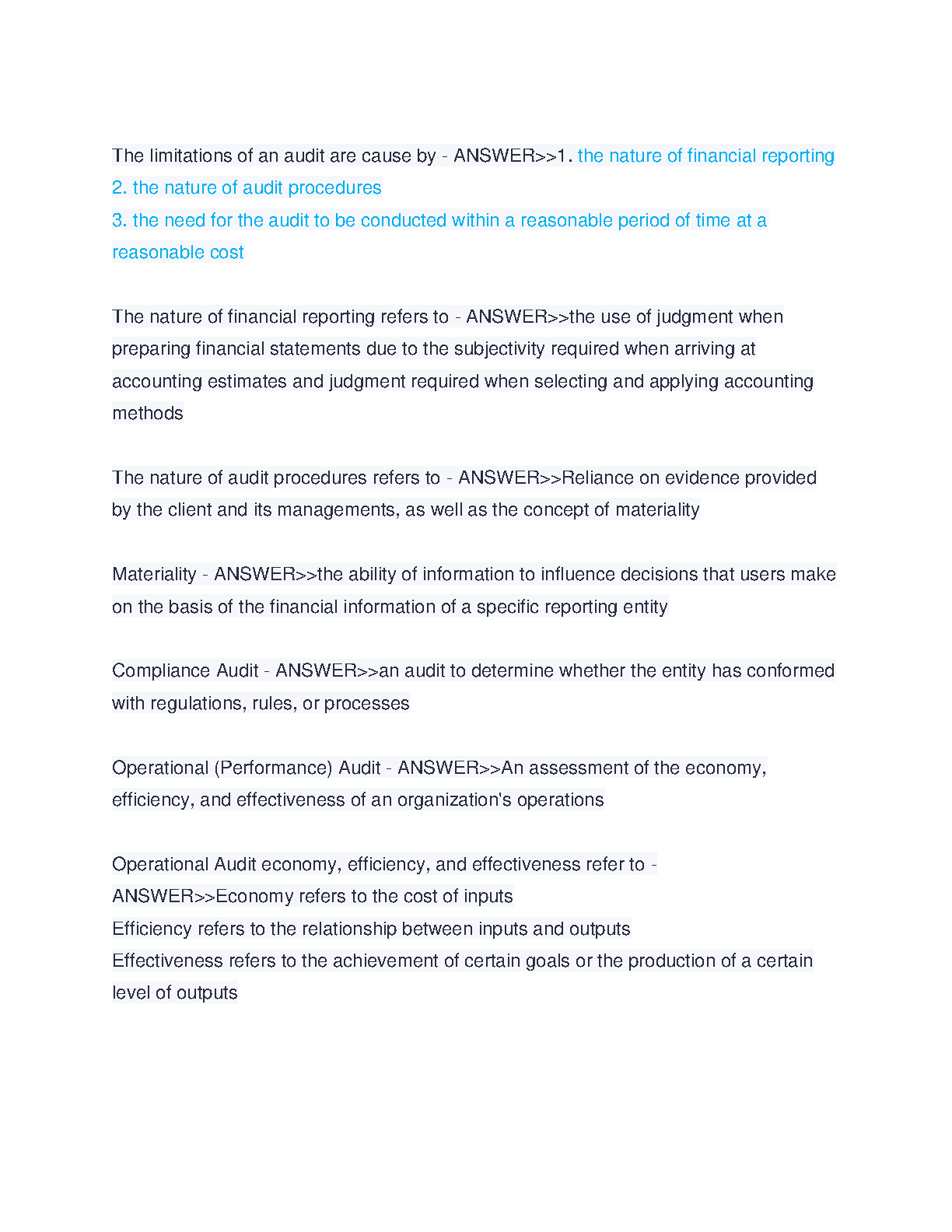 The limitations of an audit are cause by - ANSWER>>1. the nature of financial reporting
2. the nature of audit procedures
3. the need for the audit to be conducted within a reasonable period of time at a reasonable cost

The nature of financial reporting refers to - ANSWER>>the use of judgment when preparing financial statements due to the subjectivity required when arriving at accounting estimates and judgment required when selecting and applying accounting methods

The nature of audit procedures refers to - ANSWER>>Reliance on evidence provided by the client and its managements, as well as the concept of materiality

Materiality - ANSWER>>the ability of information to influence decisions that users make on the basis of the financial information of a specific reporting entity

Compliance Audit - ANSWER>>an audit to determine whether the entity has conformed with regulations, rules, or processes

Operational (Performance) Audit - ANSWER>>An assessment of the economy, efficiency, and effectiveness of an organization's operations

Operational Audit economy, efficiency, and effectiveness refer to - ANSWER>>Economy refers to the cost of inputs
Efficiency refers to the relationship between inputs and outputs
Effectiveness refers to the achievement of certain goals or the production of a certain level of outputs